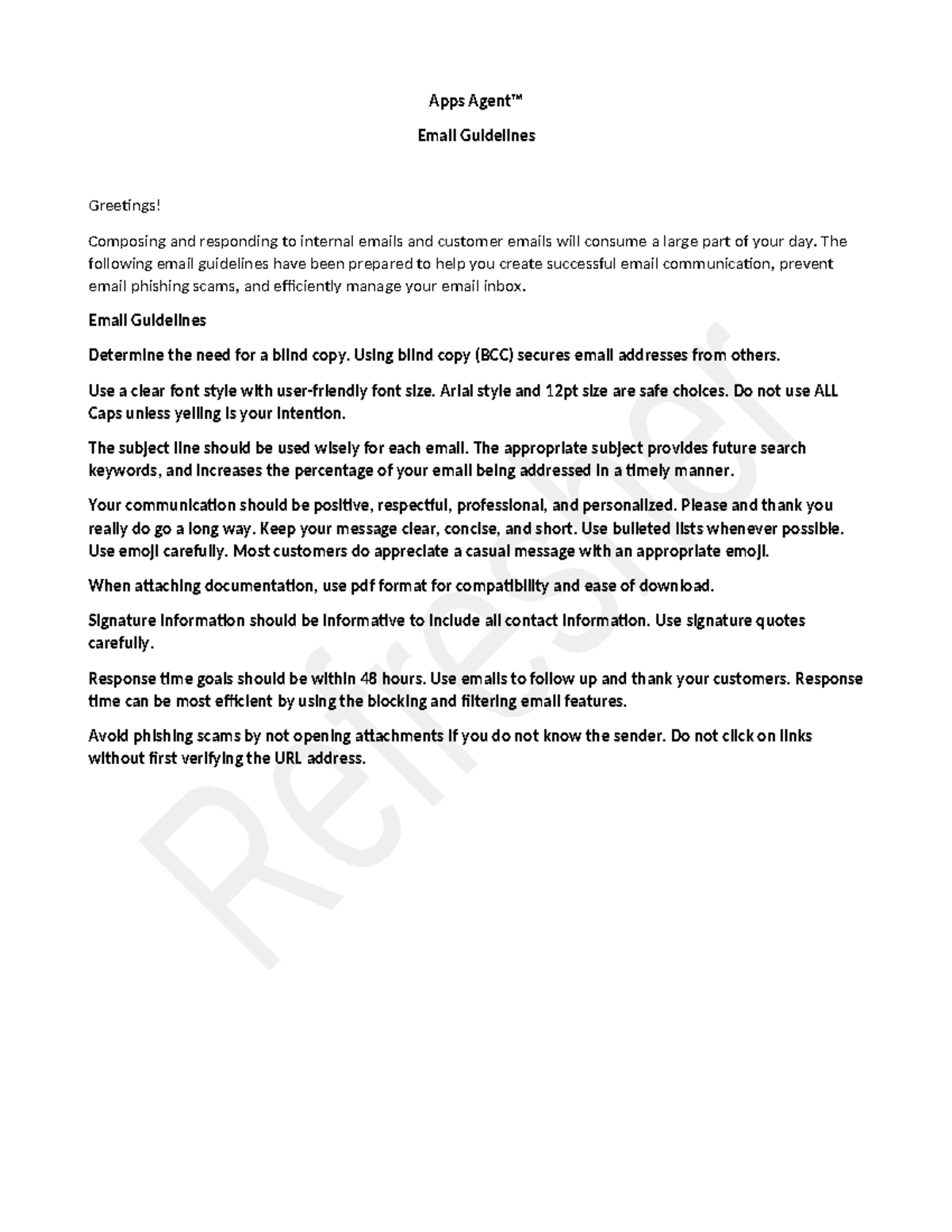 Apps Agent™

Email Guidelines

Greetings!

Composing and responding to internal emails and customer emails will consume a large part of your day. The following email guidelines have been prepared to help you create successful email communication, prevent email phishing scams, and efficiently manage your email inbox.

Email Guidelines

Determine the need for a blind copy. Using blind copy (BCC) secures email addresses from others.

Use a clear font style with user-friendly font size. Arial style and 12pt size are safe choices. Do not use ALL Caps unless yelling is your intention.

The subject line should be used wisely for each email. The appropriate subject provides future search keywords, and increases the percentage of your email being addressed in a timely manner.

Your communication should be positive, respectful, professional, and personalized. Please and thank you really do go a long way. Keep your message clear, concise, and short. Use bulleted lists whenever possible. Use emoji carefully. Most customers do appreciate a casual message with an appropriate emoji.

When attaching documentation, use pdf format for compatibility and ease of download.

Signature information should be informative to include all contact information. Use signature quotes carefully.

Response time goals should be within 48 hours. Use emails to follow up and thank your customers. Response time can be most efficient by using the blocking and filtering email features.

Avoid phishing scams by not opening attachments if you do not know the sender. Do not click on links without first verifying the URL address.

Refresher